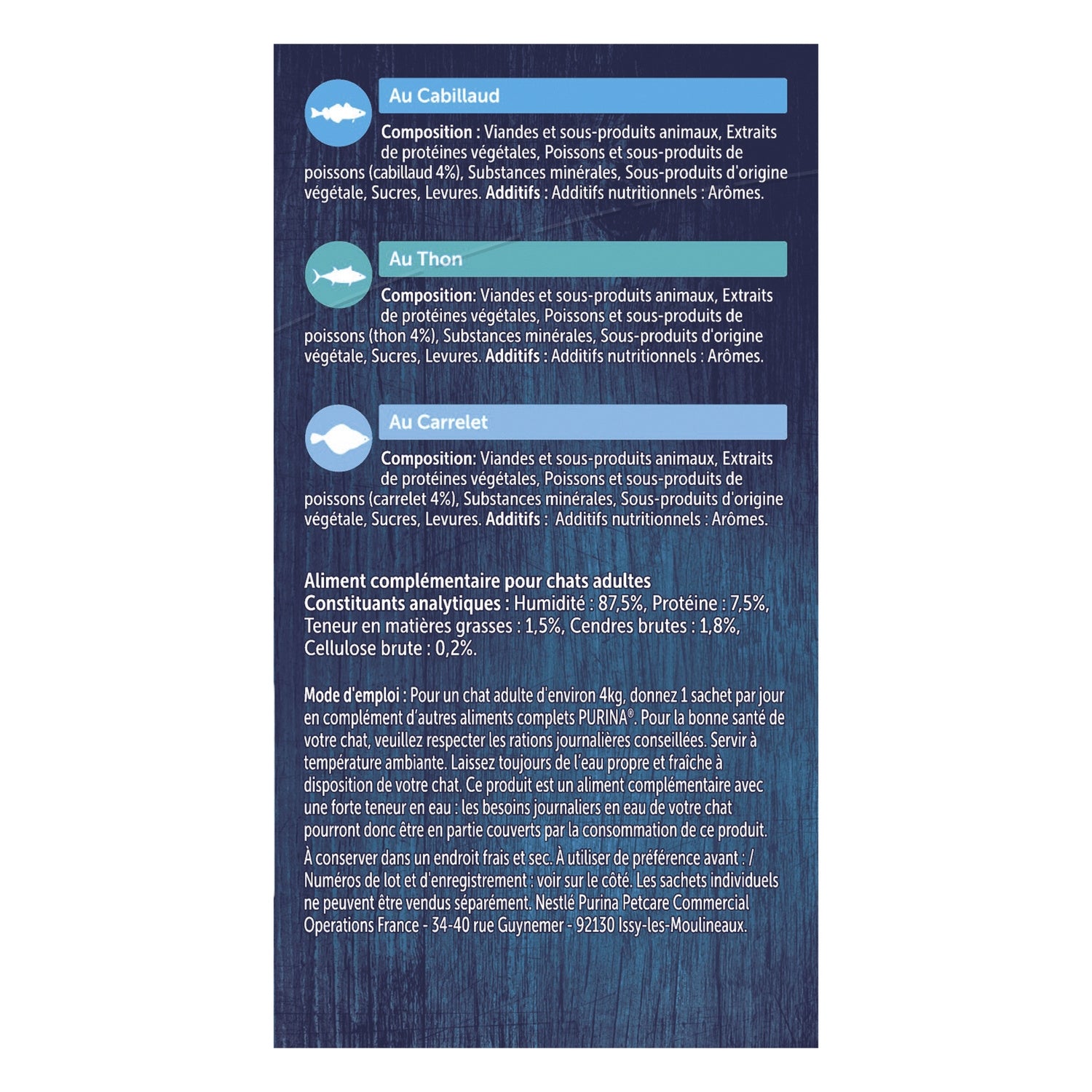 Au Cabillaud

Composition : Viandes et sous-produits animaux, Extraits de protéines végétales, Poissons et sous-produits de poissons (cabillaud 4%), Substances minérales, Sous-produits d'origine végétale, Sucres, Levures. Additifs : Additifs nutritionnels : Arômes.

Au Thon

Composition: Viandes et sous-produits animaux, Extraits de protéines végétales, Poissons et sous-produits de poissons (thon 4%), Substances minérales, Sous-produits d'origine végétale, Sucres, Levures. Additifs : Additifs nutritionnels : Arômes.

Au Carrelet

Composition: Viandes et sous-produits animaux, Extraits de protéines végétales, Poissons et sous-produits de poissons (carrelet 4%), Substances minérales, Sous-produits d'origine végétale, Sucres, Levures. Additifs : Additifs nutritionnels : Arômes.

Aliment complémentaire pour chats adultes
Constituants analytiques : Humidité : 87,5%, Protéine : 7,5%, Teneur en matières grasses : 1,5%, Cendres brutes : 1,8%, Cellulose brute : 0,2%.

Mode d'emploi : Pour un chat adulte d'environ 4kg, donnez 1 sachet par jour en complément d'autres aliments complets PURINA®. Pour la bonne santé de votre chat, veuillez respecter les rations journalières conseillées. Servir à température ambiante. Laissez toujours de l'eau propre et fraîche à disposition de votre chat. Ce produit est un aliment complémentaire avec une forte teneur en eau : les besoins journaliers en eau de votre chat pourront donc être en partie couverts par la consommation de ce produit.
À conserver dans un endroit frais et sec. À utiliser de préférence avant : / Numéros de lot et d'enregistrement : voir sur le côté. Les sachets individuels ne peuvent être vendus séparément. Nestlé Purina Petcare Commercial Operations France - 34-40 rue Guynemer - 92130 Issy-les-Moulineaux.